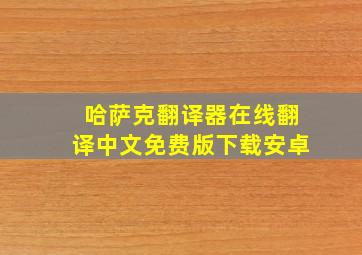 哈萨克翻译器在线翻译中文免费版下载安卓